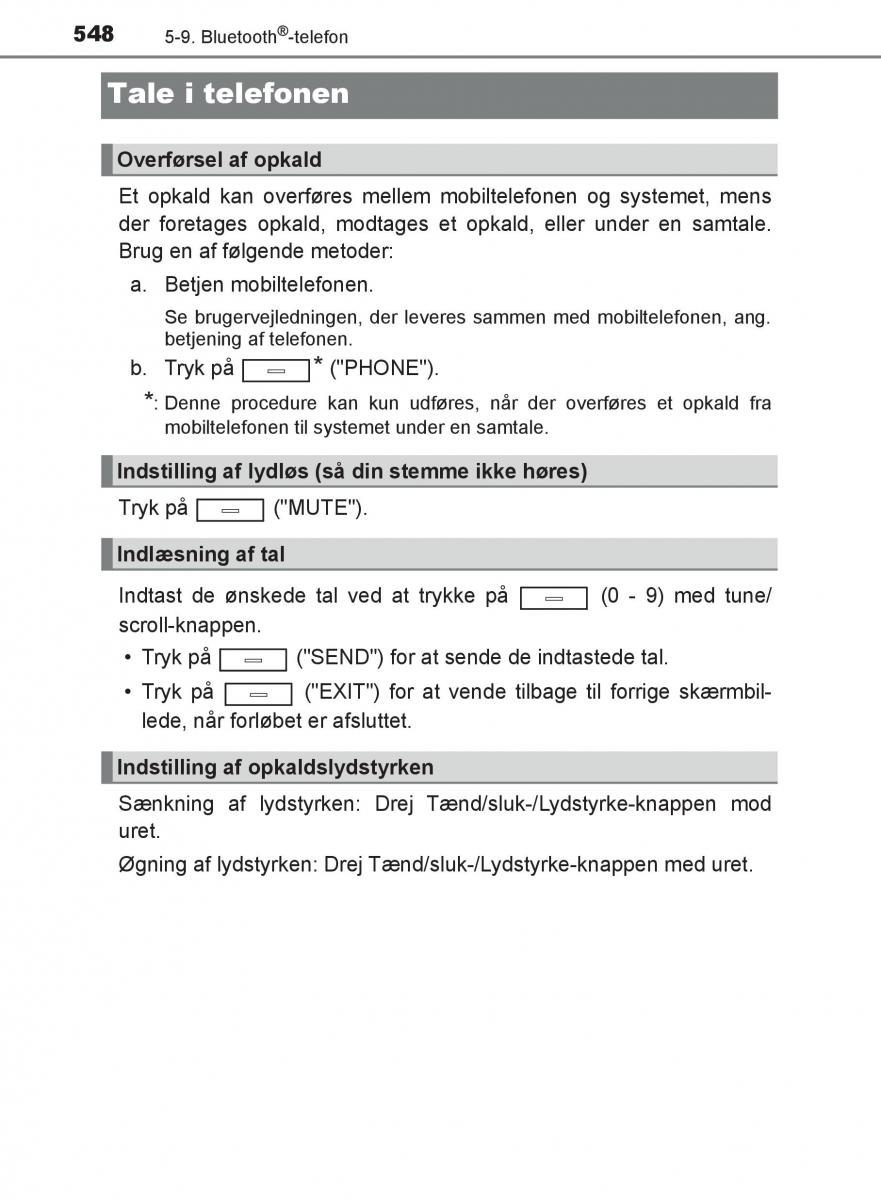 548 5-9. Bluetooth®-telefon

Tale i telefonen

Overførsel af opkald

Et opkald kan overføres mellem mobiltelefonen og systemet, mens der foretages opkald, modtages et opkald, eller under en samtale. Brug en af følgende metoder:

a. Betjen mobiltelefonen.

Se brugervejledningen, der leveres sammen med mobiltelefonen, ang. betjening af telefonen.

b. Tryk på * ("PHONE").

*: Denne procedure kan kun udføres, når der overføres et opkald fra mobiltelefonen til systemet under en samtale.

Indstilling af lydløs (så din stemme ikke høres)

Tryk på ("MUTE").

Indlæsning af tal

Indtast de ønskede tal ved at trykke på (0 - 9) med tune/scroll-knappen.

• Tryk på ("SEND") for at sende de indtastede tal.
• Tryk på ("EXIT") for at vende tilbage til forrige skærmbillede, når forløbet er afsluttet.

Indstilling af opkaldslydstyrken

Sænkning af lydstyrken: Drej Tænd/sluk-/Lydstyrke-knappen mod uret.

Øgning af lydstyrken: Drej Tænd/sluk-/Lydstyrke-knappen med uret.